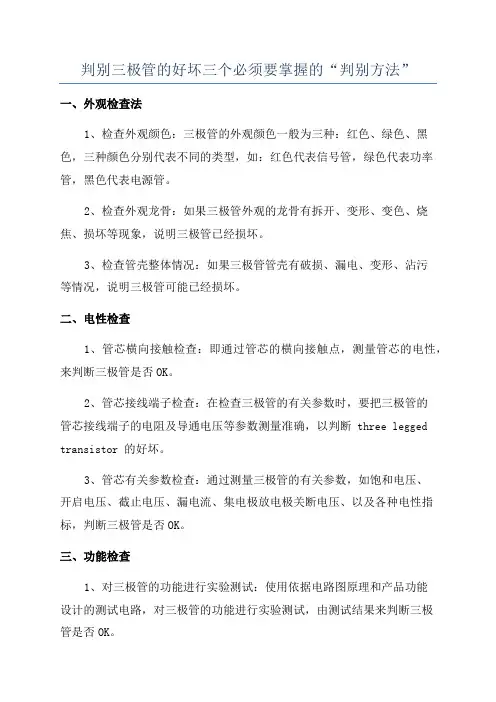 判别三极管的好坏三个必须要掌握的“判别方法”

一、外观检查法

1、检查外观颜色：三极管的外观颜色一般为三种：红色、绿色、黑色，三种颜色分别代表不同的类型，如：红色代表信号管，绿色代表功率管，黑色代表电源管。

2、检查外观龙骨：如果三极管外观的龙骨有拆开、变形、变色、烧焦、损坏等现象，说明三极管已经损坏。

3、检查管壳整体情况：如果三极管管壳有破损、漏电、变形、沾污等情况，说明三极管可能已经损坏。

二、电性检查

1、管芯横向接触检查：即通过管芯的横向接触点，测量管芯的电性，来判断三极管是否OK。

2、管芯接线端子检查：在检查三极管的有关参数时，要把三极管的管芯接线端子的电阻及导通电压等参数测量准确，以判断 three legged transistor 的好坏。

3、管芯有关参数检查：通过测量三极管的有关参数，如饱和电压、开启电压、截止电压、漏电流、集电极放电极关断电压、以及各种电性指标，判断三极管是否OK。

三、功能检查

1、对三极管的功能进行实验测试：使用依据电路图原理和产品功能设计的测试电路，对三极管的功能进行实验测试，由测试结果来判断三极管是否OK。